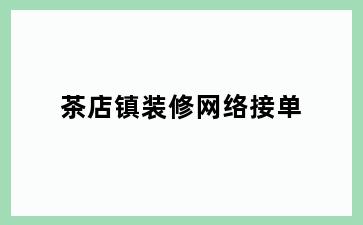 茶店镇装修网络接单